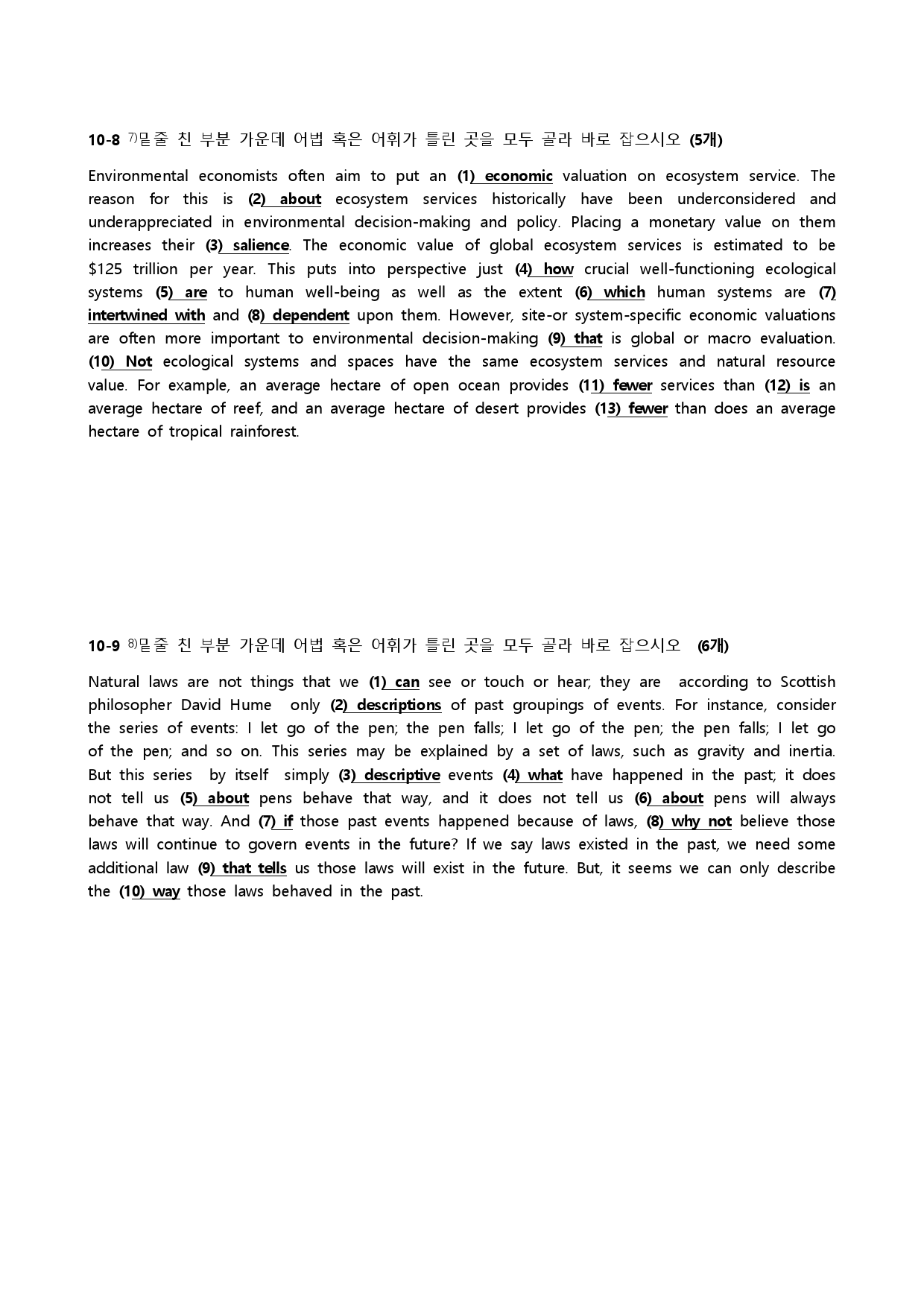 10-8 $^{7)}$밑줄 친 부분 가운데 어법 혹은 어휘가 틀린 곳을 모두 골라 바로 잡으시오 (5개)

Environmental economists often aim to put an (1) economic valuation on ecosystem service. The reason for this is (2) about ecosystem services historically have been underconsidered and underappreciated in environmental decision-making and policy. Placing a monetary value on them increases their (3) salience. The economic value of global ecosystem services is estimated to be $125 trillion per year. This puts into perspective just (4) how crucial well-functioning ecological systems (5) are to human well-being as well as the extent (6) which human systems are (7) intertwined with and (8) dependent upon them. However, site-or system-specific economic valuations are often more important to environmental decision-making (9) that is global or macro evaluation. (10) Not ecological systems and spaces have the same ecosystem services and natural resource value. For example, an average hectare of open ocean provides (11) fewer services than (12) is an average hectare of reef, and an average hectare of desert provides (13) fewer than does an average hectare of tropical rainforest.

10-9 $^{8)}$밑줄 친 부분 가운데 어법 혹은 어휘가 틀린 곳을 모두 골라 바로 잡으시오 (6개)

Natural laws are not things that we (1) can see or touch or hear; they are according to Scottish philosopher David Hume only (2) descriptions of past groupings of events. For instance, consider the series of events: I let go of the pen; the pen falls; I let go of the pen; the pen falls; I let go of the pen; and so on. This series may be explained by a set of laws, such as gravity and inertia. But this series by itself simply (3) descriptive events (4) what have happened in the past; it does not tell us (5) about pens behave that way, and it does not tell us (6) about pens will always behave that way. And (7) if those past events happened because of laws, (8) why not believe those laws will continue to govern events in the future? If we say laws existed in the past, we need some additional law (9) that tells us those laws will exist in the future. But, it seems we can only describe the (10) way those laws behaved in the past.